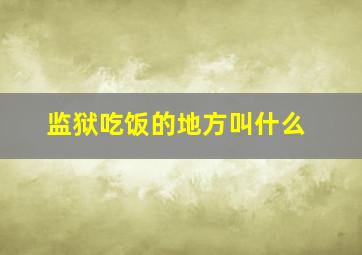 监狱吃饭的地方叫什么